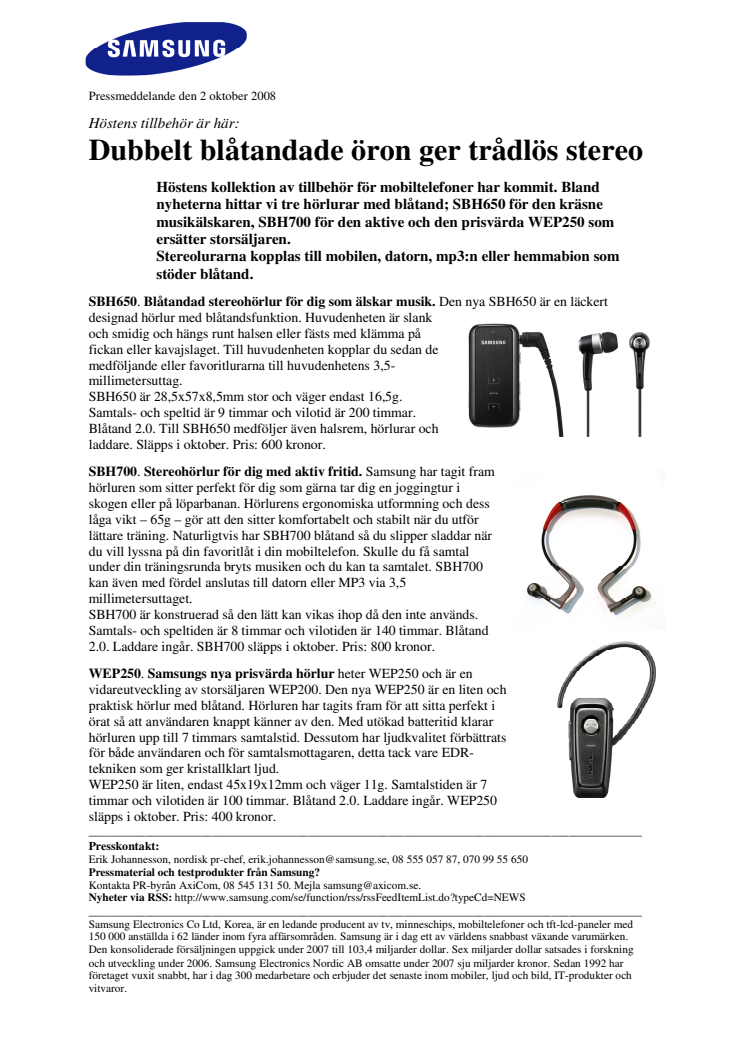 SAMSUNG

Pressmeddelande den 2 oktober 2008

Höstens tillbehör är här:

Dubbelt blåtandade öron ger trådlös stereo

Höstens kollektion av tillbehör för mobiltelefoner har kommit. Bland nyheterna hittar vi tre hörlurar med blåtand; SBH650 för den kräsne musikälskaren, SBH700 för den aktive och den prisvärda WEP250 som ersätter storsäljaren.
Stereolurarna kopplas till mobilen, datorn, mp3:n eller hemmabion som stöder blåtand.

SBH650. Blåtandad stereohörlur för dig som älskar musik. Den nya SBH650 är en läckert designad hörlur med blåtandsfunktion. Huvudenheten är slank och smidig och hängs runt halsen eller fästs med klämma på fickan eller kavajslaget. Till huvudenheten kopplar du sedan de medföljande eller favoritlurarna till huvudenhetens 3,5-millimetersuttag.
SBH650 är 28,5x57x8,5mm stor och väger endast 16,5g. Samtals- och speltid är 9 timmar och vilotid är 200 timmar. Blåtand 2.0. Till SBH650 medföljer även halsrem, hörlurar och laddare. Släpps i oktober. Pris: 600 kronor.

SAMSUNG

SBH700. Stereohörlur för dig med aktiv fritid. Samsung har tagit fram hörluren som sitter perfekt för dig som gärna tar dig en joggingtur i skogen eller på löparbanan. Hörlurens ergonomiska utformning och dess låga vikt – 65g – gör att den sitter komfortabelt och stabilt när du utför lättare träning. Naturligtvis har SBH700 blåtand så du slipper sladdar när du vill lyssna på din favoritlåt i din mobiltelefon. Skulle du få samtal under din träningsrunda bryts musiken och du kan ta samtalet. SBH700 kan även med fördel anslutas till datorn eller MP3 via 3,5 millimetersuttaget.
SBH700 är konstruerad så den lätt kan vikas ihop då den inte används. Samtals- och speltiden är 8 timmar och vilotiden är 140 timmar. Blåtand 2.0. Laddare ingår. SBH700 släpps i oktober. Pris: 800 kronor.

WEP250. Samsungs nya prisvärda hörlur heter WEP250 och är en vidareutveckling av storsäljaren WEP200. Den nya WEP250 är en liten och praktisk hörlur med blåtand. Hörluren har tagits fram för att sitta perfekt i örat så att användaren knappt känner av den. Med utökad batteritid klarar hörluren upp till 7 timmars samtalstid. Dessutom har ljudkvalitet förbättrats för både användaren och för samtalsmottagaren, detta tack vare EDR-tekniken som ger kristallklart ljud.
WEP250 är liten, endast 45x19x12mm och väger 11g. Samtalstiden är 7 timmar och vilotiden är 100 timmar. Blåtand 2.0. Laddare ingår. WEP250 släpps i oktober. Pris: 400 kronor.

SAMSUNG

Presskontakt:
Erik Johannesson, nordisk pr-chef, erik.johannesson@samsung.se, 08 555 057 87, 070 99 55 650
Pressmaterial och testprodukter från Samsung?
Kontakta PR-byrån AxiCom, 08 545 131 50. Mejla samsung@axicom.se.
Nyheter via RSS: http://www.samsung.com/se/function/rss/rssFeedItemList.do?typeCd=NEWS

Samsung Electronics Co Ltd, Korea, är en ledande producent av tv, minneschips, mobiltelefoner och tft-lcd-paneler med 150 000 anställda i 62 länder inom fyra affärsområden. Samsung är i dag ett av världens snabbast växande varumärken. Den konsoliderade försäljningen uppgick under 2007 till 103,4 miljarder dollar. Sex miljarder dollar satsades i forskning och utveckling under 2006. Samsung Electronics Nordic AB omsatte under 2007 sju miljarder kronor. Sedan 1992 har företaget vuxit snabbt, har i dag 300 medarbetare och erbjuder det senaste inom mobiler, ljud och bild, IT-produkter och vitvaror.